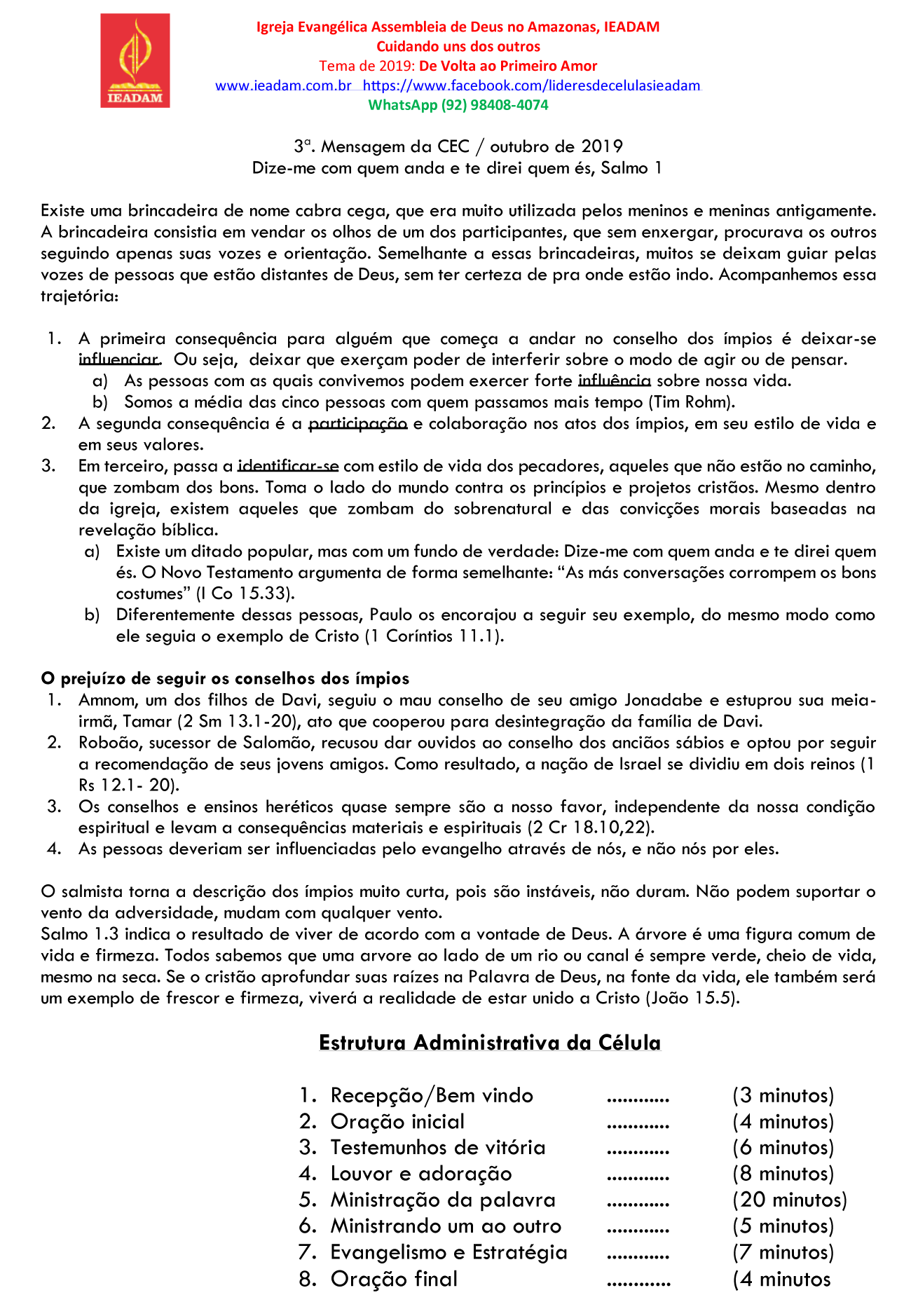 IEADAM

Igreja Evangélica Assembleia de Deus no Amazonas, IEADAM
Cuidando uns dos outros
Tema de 2019: De Volta ao Primeiro Amor
www.ieadam.com.br https://www.facebook.com/lideresdecelulasieadam
WhatsApp (92) 98408-4074

3ª. Mensagem da CEC / outubro de 2019
Dize-me com quem anda e te direi quem és, Salmo 1

Existe uma brincadeira de nome cabra cega, que era muito utilizada pelos meninos e meninas antigamente. A brincadeira consistia em vendar os olhos de um dos participantes, que sem enxergar, procurava os outros seguindo apenas suas vozes e orientação. Semelhante a essas brincadeiras, muitos se deixam guiar pelas vozes de pessoas que estão distantes de Deus, sem ter certeza de pra onde estão indo. Acompanhemos essa trajetória:

1. A primeira consequência para alguém que começa a andar no conselho dos ímpios é deixar-se influenciar. Ou seja, deixar que exerçam poder de interferir sobre o modo de agir ou de pensar.
a) As pessoas com as quais convivemos podem exercer forte influência sobre nossa vida.
b) Somos a média das cinco pessoas com quem passamos mais tempo (Tim Rohm).
2. A segunda consequência é a participação e colaboração nos atos dos ímpios, em seu estilo de vida e em seus valores.
3. Em terceiro, passa a identificar-se com estilo de vida dos pecadores, aqueles que não estão no caminho, que zombam dos bons. Toma o lado do mundo contra os princípios e projetos cristãos. Mesmo dentro da igreja, existem aqueles que zombam do sobrenatural e das convicções morais baseadas na revelação bíblica.
a) Existe um ditado popular, mas com um fundo de verdade: Dize-me com quem anda e te direi quem és. O Novo Testamento argumenta de forma semelhante: “As más conversações corrompem os bons costumes” (I Co 15.33).
b) Diferentemente dessas pessoas, Paulo os encorajou a seguir seu exemplo, do mesmo modo como ele seguia o exemplo de Cristo (1 Coríntios 11.1).

O prejuízo de seguir os conselhos dos ímpios
1. Amnom, um dos filhos de Davi, seguiu o mau conselho de seu amigo Jonadabe e estuprou sua meia-irmã, Tamar (2 Sm 13.1-20), ato que cooperou para desintegração da família de Davi.
2. Roboão, sucessor de Salomão, recusou dar ouvidos ao conselho dos anciãos sábios e optou por seguir a recomendação de seus jovens amigos. Como resultado, a nação de Israel se dividiu em dois reinos (1 Rs 12.1- 20).
3. Os conselhos e ensinos heréticos quase sempre são a nosso favor, independente da nossa condição espiritual e levam a consequências materiais e espirituais (2 Cr 18.10,22).
4. As pessoas deveriam ser influenciadas pelo evangelho através de nós, e não nós por eles.

O salmista torna a descrição dos ímpios muito curta, pois são instáveis, não duram. Não podem suportar o vento da adversidade, mudam com qualquer vento.
Salmo 1.3 indica o resultado de viver de acordo com a vontade de Deus. A árvore é uma figura comum de vida e firmeza. Todos sabemos que uma arvore ao lado de um rio ou canal é sempre verde, cheio de vida, mesmo na seca. Se o cristão aprofundar suas raízes na Palavra de Deus, na fonte da vida, ele também será um exemplo de frescor e firmeza, viverá a realidade de estar unido a Cristo (João 15.5).

Estrutura Administrativa da Célula

1. Recepção/Bem vindo ............ (3 minutos)
2. Oração inicial ............ (4 minutos)
3. Testemunhos de vitória ............ (6 minutos)
4. Louvor e adoração ............ (8 minutos)
5. Ministração da palavra ............ (20 minutos)
6. Ministrando um ao outro ............ (5 minutos)
7. Evangelismo e Estratégia ............ (7 minutos)
8. Oração final ............ (4 minutos